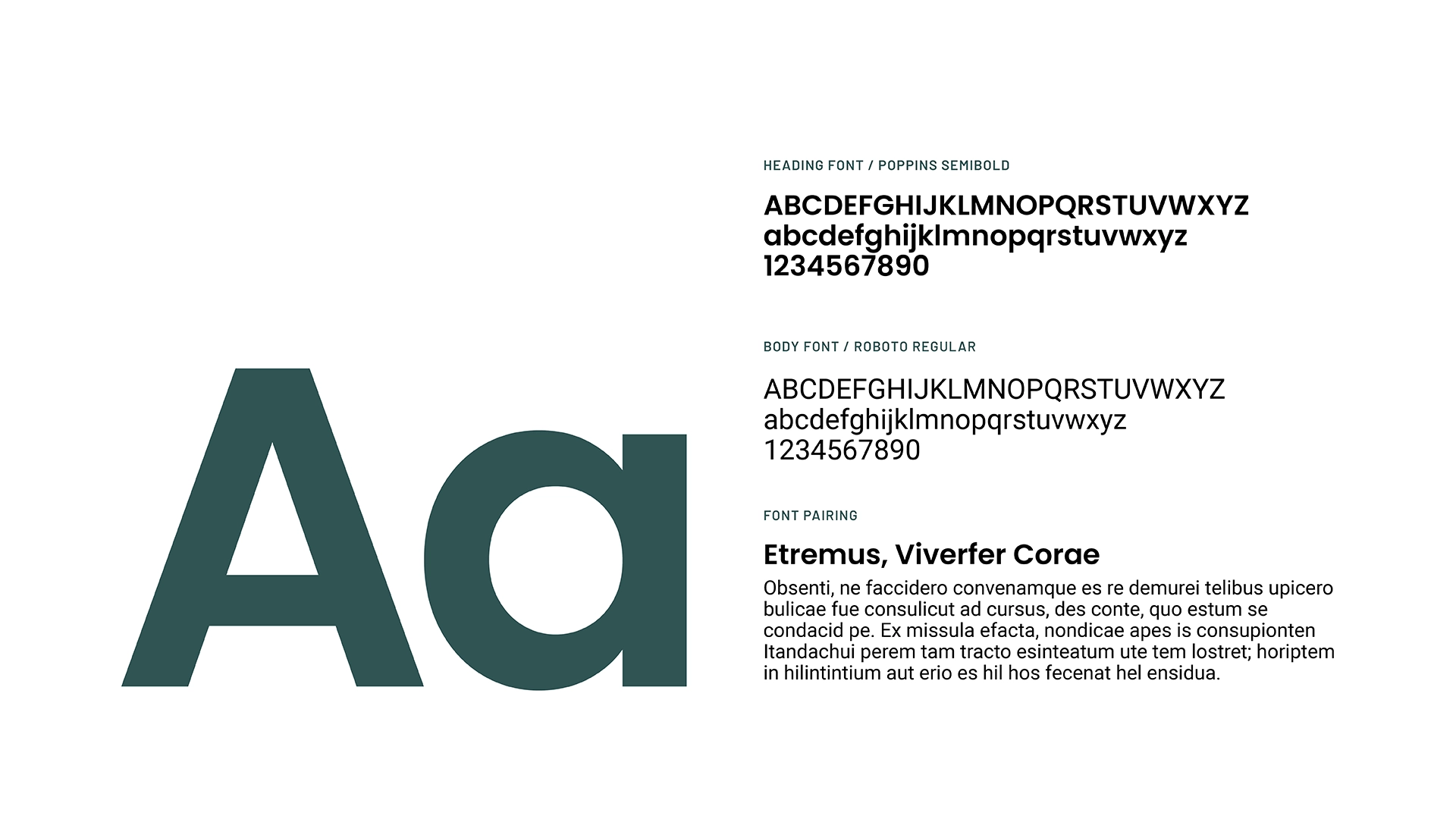 Aa

HEADING FONT / POPPINS SEMIBOLD

ABCDEFGHIJKLMNOPQRSTUVWXYZ
abcdefghijklmnopqrstuvwxyz
1234567890

BODY FONT / ROBOTO REGULAR

ABCDEFGHIJKLMNOPQRSTUVWXYZ
abcdefghijklmnopqrstuvwxyz
1234567890

FONT PAIRING

Etremus, Viverfer Corae

Obsenti, ne faccidero convenamque es re demurei telibus upicero bulicae fue consulicut ad cursus, des conte, quo estum se condacid pe. Ex missula efacta, nondicae apes is consupionten Itandachui perem tam tracto esinteatum ute tem lostret; horiptem in hilintintium aut erio es hil hos fecenat hel ensidua.